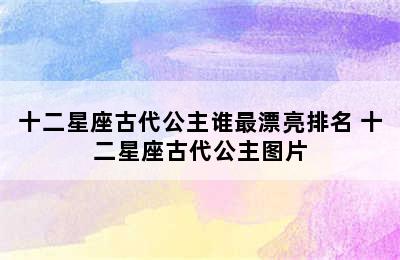 十二星座古代公主谁最漂亮排名 十二星座古代公主图片